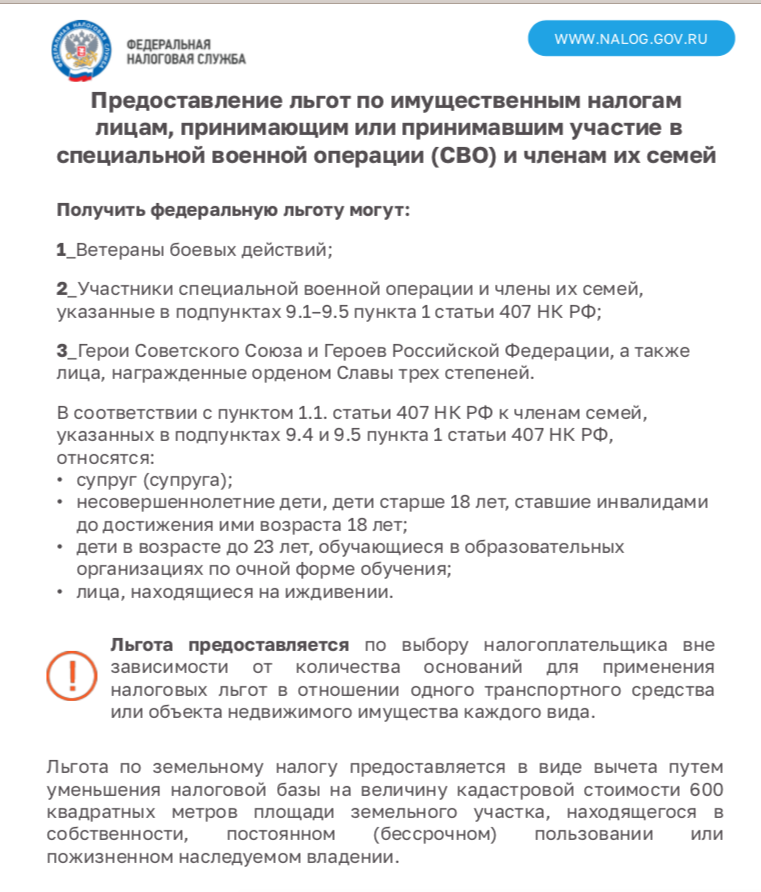 ФЕДЕРАЛЬНАЯ НАЛОГОВАЯ СЛУЖБА

WWW.NALOG.GOV.RU

Предоставление льгот по имущественным налогам лицам, принимающим или принимавшим участие в специальной военной операции (СВО) и членам их семей

Получить федеральную льготу могут:

1_Ветераны боевых действий;

2_Участники специальной военной операции и члены их семей, указанные в подпунктах 9.1–9.5 пункта 1 статьи 407 НК РФ;

3_Герои Советского Союза и Героев Российской Федерации, а также лица, награжденные орденом Славы трех степеней.

В соответствии с пунктом 1.1. статьи 407 НК РФ к членам семей, указанных в подпунктах 9.4 и 9.5 пункта 1 статьи 407 НК РФ, относятся:
• супруг (супруга);
• несовершеннолетние дети, дети старше 18 лет, ставшие инвалидами до достижения ими возраста 18 лет;
• дети в возрасте до 23 лет, обучающиеся в образовательных организациях по очной форме обучения;
• лица, находящиеся на иждивении.

!

Льгота предоставляется по выбору налогоплательщика вне зависимости от количества оснований для применения налоговых льгот в отношении одного транспортного средства или объекта недвижимого имущества каждого вида.

Льгота по земельному налогу предоставляется в виде вычета путем уменьшения налоговой базы на величину кадастровой стоимости 600 квадратных метров площади земельного участка, находящегося в собственности, постоянном (бессрочном) пользовании или пожизненном наследуемом владении.